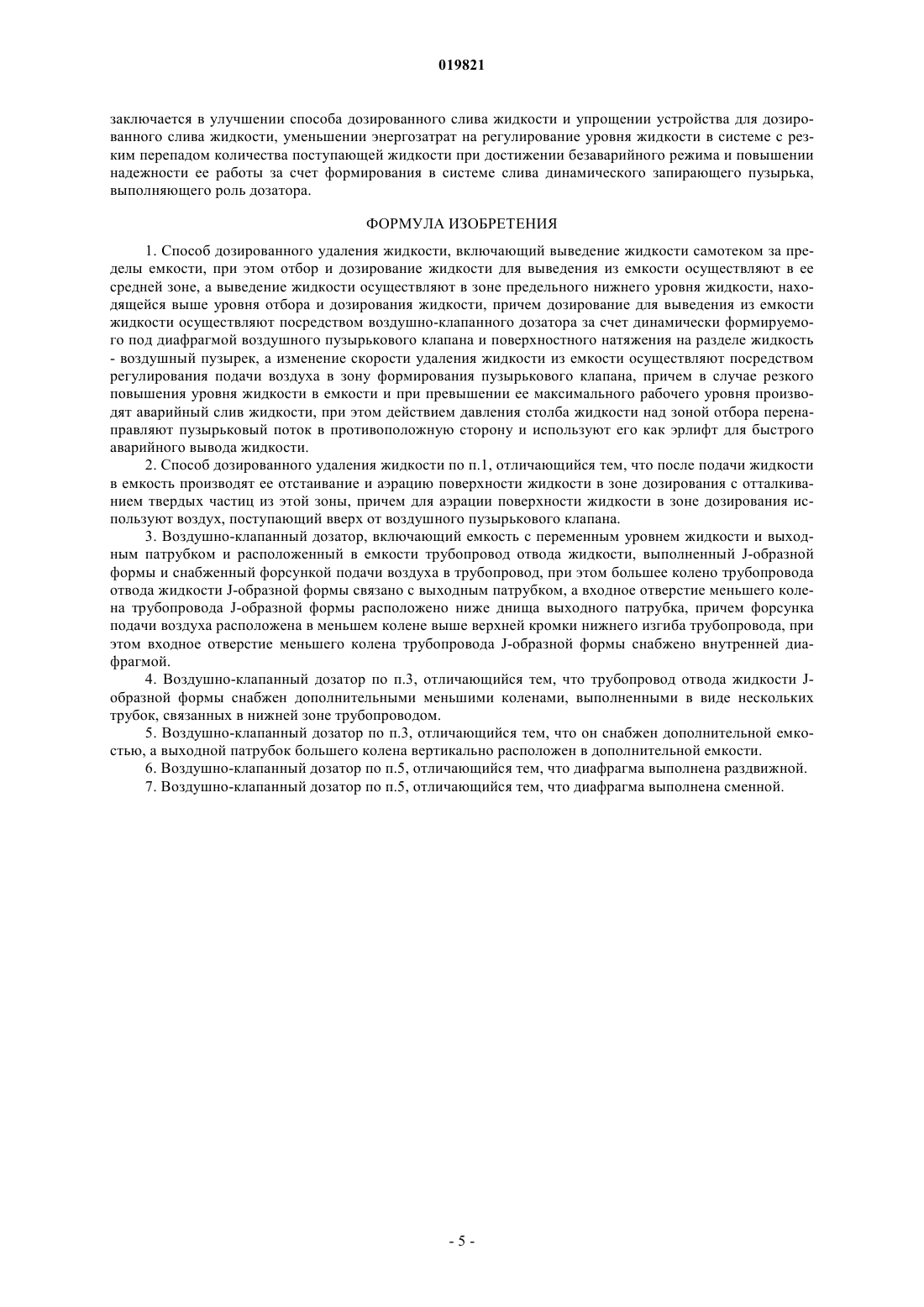 019821

заключается в улучшении способа дозированного слива жидкости и упрощении устройства для дозированного слива жидкости, уменьшении энергозатрат на регулирование уровня жидкости в системе с резким перепадом количества поступающей жидкости при достижении безаварийного режима и повышении надежности ее работы за счет формирования в системе слива динамического запирающего пузырька, выполняющего роль дозатора.

ФОРМУЛА ИЗОБРЕТЕНИЯ

1. Способ дозированного удаления жидкости, включающий выведение жидкости самотеком за пределы емкости, при этом отбор и дозирование жидкости для выведения из емкости осуществляют в ее средней зоне, а выведение жидкости осуществляют в зоне предельного нижнего уровня жидкости, находящейся выше уровня отбора и дозирования жидкости, причем дозирование для выведения из емкости жидкости осуществляют посредством воздушно-клапанного дозатора за счет динамически формируемого под диафрагмой воздушного пузырькового клапана и поверхностного натяжения на разделе жидкость - воздушный пузырек, а изменение скорости удаления жидкости из емкости осуществляют посредством регулирования подачи воздуха в зону формирования пузырькового клапана, причем в случае резкого повышения уровня жидкости в емкости и при превышении ее максимального рабочего уровня производят аварийный слив жидкости, при этом действием давления столба жидкости над зоной отбора перенаправляют пузырьковый поток в противоположную сторону и используют его как эрлифт для быстрого аварийного вывода жидкости.

2. Способ дозированного удаления жидкости по п.1, отличающийся тем, что после подачи жидкости в емкость производят ее отстаивание и аэрацию поверхности жидкости в зоне дозирования с отталкиванием твердых частиц из этой зоны, причем для аэрации поверхности жидкости в зоне дозирования используют воздух, поступающий вверх от воздушного пузырькового клапана.

3. Воздушно-клапанный дозатор, включающий емкость с переменным уровнем жидкости и выходным патрубком и расположенный в емкости трубопровод отвода жидкости, выполненный J-образной формы и снабженный форсункой подачи воздуха в трубопровод, при этом большее колено трубопровода отвода жидкости J-образной формы связано с выходным патрубком, а входное отверстие меньшего колена трубопровода J-образной формы расположено ниже днища выходного патрубка, причем форсунка подачи воздуха расположена в меньшем колене выше верхней кромки нижнего изгиба трубопровода, при этом входное отверстие меньшего колена трубопровода J-образной формы снабжено внутренней диафрагмой.

4. Воздушно-клапанный дозатор по п.3, отличающийся тем, что трубопровод отвода жидкости J-образной формы снабжен дополнительными меньшими коленами, выполненными в виде нескольких трубок, связанных в нижней зоне трубопроводом.

5. Воздушно-клапанный дозатор по п.3, отличающийся тем, что он снабжен дополнительной емкостью, а выходной патрубок большего колена вертикально расположен в дополнительной емкости.

6. Воздушно-клапанный дозатор по п.5, отличающийся тем, что диафрагма выполнена раздвижной.

7. Воздушно-клапанный дозатор по п.5, отличающийся тем, что диафрагма выполнена сменной.

- 5 -